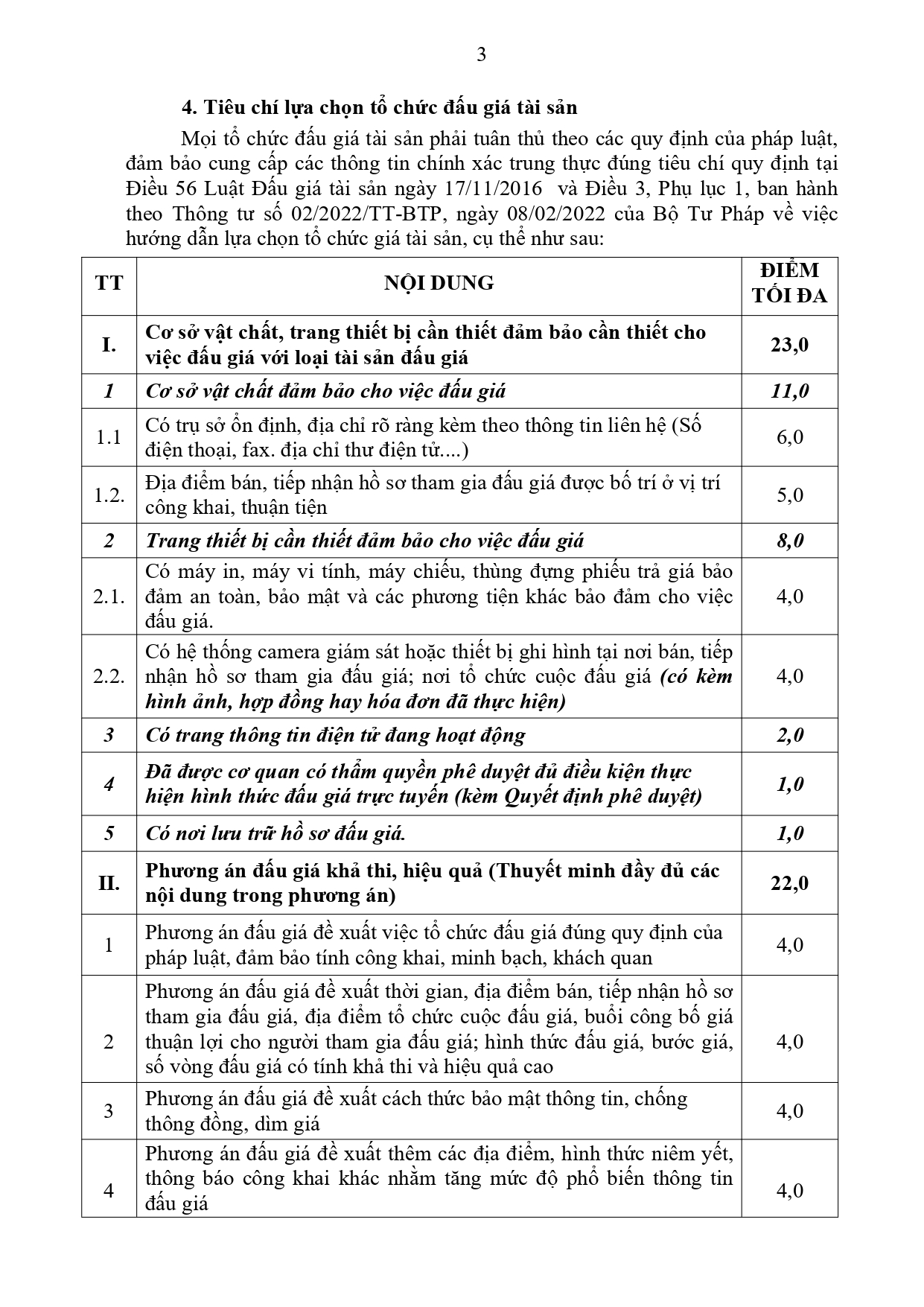 3

4. Tiêu chí lựa chọn tổ chức đấu giá tài sản

Mọi tổ chức đấu giá tài sản phải tuân thủ theo các quy định của pháp luật, đảm bảo cung cấp các thông tin chính xác trung thực đúng tiêu chí quy định tại Điều 56 Luật Đấu giá tài sản ngày 17/11/2016 và Điều 3, Phụ lục 1, ban hành theo Thông tư số 02/2022/TT-BTP, ngày 08/02/2022 của Bộ Tư Pháp về việc hướng dẫn lựa chọn tổ chức giá tài sản, cụ thể như sau:

| TT | NỘI DUNG | ĐIỂM TỐI ĐA |
|---|---|---|
| I. | Cơ sở vật chất, trang thiết bị cần thiết đảm bảo cần thiết cho việc đấu giá với loại tài sản đấu giá | 23,0 |
| 1 | Cơ sở vật chất đảm bảo cho việc đấu giá | 11,0 |
| 1.1 | Có trụ sở ổn định, địa chỉ rõ ràng kèm theo thông tin liên hệ (Số điện thoại, fax. địa chỉ thư điện tử....) | 6,0 |
| 1.2. | Địa điểm bán, tiếp nhận hồ sơ tham gia đấu giá được bố trí ở vị trí công khai, thuận tiện | 5,0 |
| 2 | Trang thiết bị cần thiết đảm bảo cho việc đấu giá | 8,0 |
| 2.1. | Có máy in, máy vi tính, máy chiếu, thùng đựng phiếu trả giá bảo đảm an toàn, bảo mật và các phương tiện khác bảo đảm cho việc đấu giá. | 4,0 |
| 2.2. | Có hệ thống camera giám sát hoặc thiết bị ghi hình tại nơi bán, tiếp nhận hồ sơ tham gia đấu giá; nơi tổ chức cuộc đấu giá (có kèm hình ảnh, hợp đồng hay hóa đơn đã thực hiện) | 4,0 |
| 3 | Có trang thông tin điện tử đang hoạt động | 2,0 |
| 4 | Đã được cơ quan có thẩm quyền phê duyệt đủ điều kiện thực hiện hình thức đấu giá trực tuyến (kèm Quyết định phê duyệt) | 1,0 |
| 5 | Có nơi lưu trữ hồ sơ đấu giá. | 1,0 |
| II. | Phương án đấu giá khả thi, hiệu quả (Thuyết minh đầy đủ các nội dung trong phương án) | 22,0 |
| 1 | Phương án đấu giá đề xuất việc tổ chức đấu giá đúng quy định của pháp luật, đảm bảo tính công khai, minh bạch, khách quan | 4,0 |
| 2 | Phương án đấu giá đề xuất thời gian, địa điểm bán, tiếp nhận hồ sơ tham gia đấu giá, địa điểm tổ chức cuộc đấu giá, buổi công bố giá thuận lợi cho người tham gia đấu giá; hình thức đấu giá, bước giá, số vòng đấu giá có tính khả thi và hiệu quả cao | 4,0 |
| 3 | Phương án đấu giá đề xuất cách thức bảo mật thông tin, chống thông đồng, dìm giá | 4,0 |
| 4 | Phương án đấu giá đề xuất thêm các địa điểm, hình thức niêm yết, thông báo công khai khác nhằm tăng mức độ phổ biến thông tin đấu giá | 4,0 |